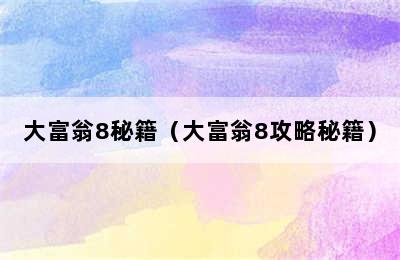 大富翁8秘籍（大富翁8攻略秘籍）